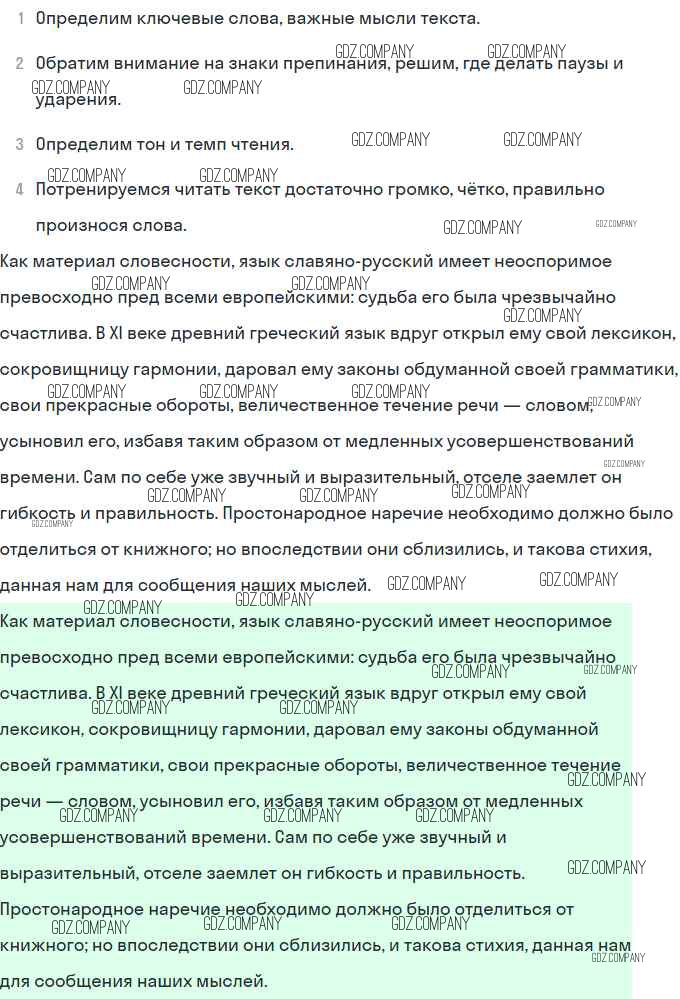 1 Определим ключевые слова, важные мысли текста.

2 Обратим внимание на знаки препинания, решим, где делать паузы и ударения.

3 Определим тон и темп чтения.

4 Потренируемся читать текст достаточно громко, чётко, правильно произнося слова.

Как материал словесности, язык славяно-русский имеет неоспоримое превосходно пред всеми европейскими: судьба его была чрезвычайно счастлива. В XI веке древний греческий язык вдруг открыл ему свой лексикон, сокровищницу гармонии, даровал ему законы обдуманной своей грамматики, свои прекрасные обороты, величественное течение речи — словом, усыновил его, избавя таким образом от медленных усовершенствований времени. Сам по себе уже звучный и выразительный, отселе заемлет он гибкость и правильность. Простонародное наречие необходимо должно было отделиться от книжного; но впоследствии они сблизились, и такова стихия, данная нам для сообщения наших мыслей.

Как материал словесности, язык славяно-русский имеет неоспоримое превосходно пред всеми европейскими: судьба его была чрезвычайно счастлива. В XI веке древний греческий язык вдруг открыл ему свой лексикон, сокровищницу гармонии, даровал ему законы обдуманной своей грамматики, свои прекрасные обороты, величественное течение речи — словом, усыновил его, избавя таким образом от медленных усовершенствований времени. Сам по себе уже звучный и выразительный, отселе заемлет он гибкость и правильность. Простонародное наречие необходимо должно было отделиться от книжного; но впоследствии они сблизились, и такова стихия, данная нам для сообщения наших мыслей.

GDZ.COMPANY